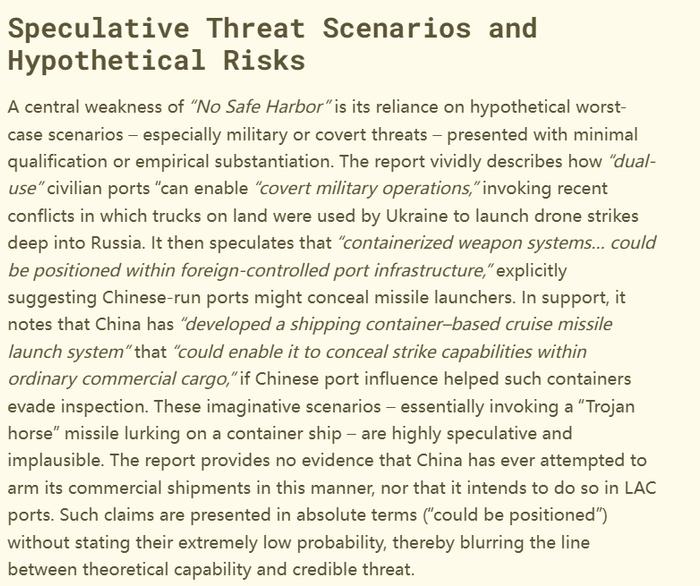 Speculative Threat Scenarios and Hypothetical Risks

A central weakness of "No Safe Harbor" is its reliance on hypothetical worst-case scenarios – especially military or covert threats – presented with minimal qualification or empirical substantiation. The report vividly describes how "dual-use" civilian ports "can enable "covert military operations," invoking recent conflicts in which trucks on land were used by Ukraine to launch drone strikes deep into Russia. It then speculates that "containerized weapon systems... could be positioned within foreign-controlled port infrastructure," explicitly suggesting Chinese-run ports might conceal missile launchers. In support, it notes that China has "developed a shipping container–based cruise missile launch system" that "could enable it to conceal strike capabilities within ordinary commercial cargo," if Chinese port influence helped such containers evade inspection. These imaginative scenarios – essentially invoking a "Trojan horse" missile lurking on a container ship – are highly speculative and implausible. The report provides no evidence that China has ever attempted to arm its commercial shipments in this manner, nor that it intends to do so in LAC ports. Such claims are presented in absolute terms ("could be positioned") without stating their extremely low probability, thereby blurring the line between theoretical capability and credible threat.